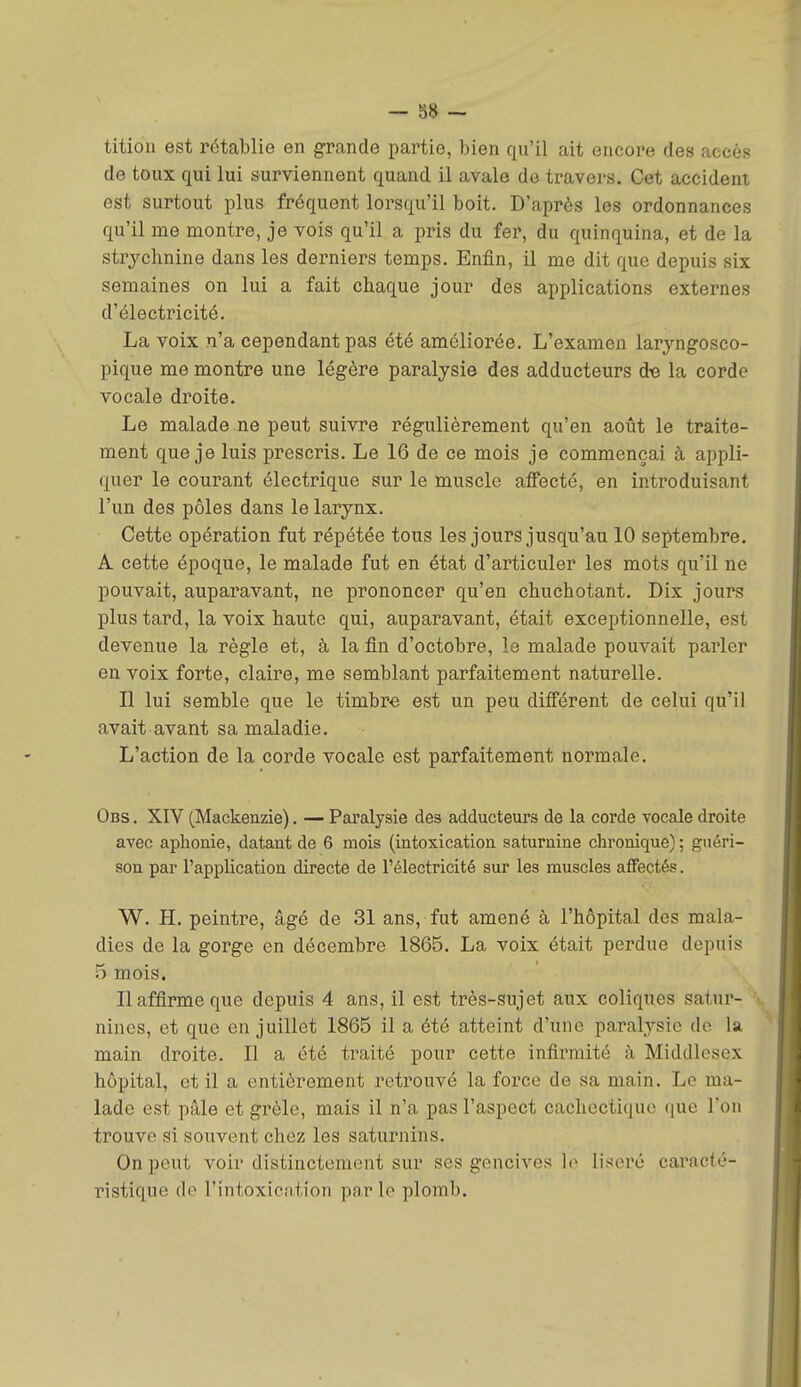 — 58 —

tition est rétablie en grande partie, bien qu'il ait encore des accès de toux qui lui surviennent quand il avale de travers. Cet accident est surtout plus fréquent lorsqu'il boit. D'après les ordonnances qu'il me montre, je vois qu'il a pris du fer, du quinquina, et de la strychnine dans les derniers temps. Enfin, il me dit que depuis six semaines on lui a fait chaque jour des applications externes d'électricité.

La voix n'a cependant pas été améliorée. L'examen laryngoscopique me montre une légère paralysie des adducteurs de la corde vocale droite.

Le malade ne peut suivre régulièrement qu'en août le traitement que je luis prescris. Le 16 de ce mois je commençai à appliquer le courant électrique sur le muscle affecté, en introduisant l'un des pôles dans le larynx.

Cette opération fut répétée tous les jours jusqu'au 10 septembre. A cette époque, le malade fut en état d'articuler les mots qu'il ne pouvait, auparavant, ne prononcer qu'en chuchotant. Dix jours plus tard, la voix haute qui, auparavant, était exceptionnelle, est devenue la règle et, à la fin d'octobre, le malade pouvait parler en voix forte, claire, me semblant parfaitement naturelle.

Il lui semble que le timbre est un peu différent de celui qu'il avait avant sa maladie.

L'action de la corde vocale est parfaitement normale.

Obs. XIV (Mackenzie). — Paralysie des adducteurs de la corde vocale droite avec aphonie, datant de 6 mois (intoxication saturnine chronique); guérison par l'application directe de l'électricité sur les muscles affectés.

W. H. peintre, âgé de 31 ans, fut amené à l'hôpital des maladies de la gorge en décembre 1865. La voix était perdue depuis 5 mois.

Il affirme que depuis 4 ans, il est très-sujet aux coliques saturnines, et que en juillet 1865 il a été atteint d'une paralysie de la main droite. Il a été traité pour cette infirmité à Middlesex hôpital, et il a entièrement retrouvé la force de sa main. Le malade est pâle et grêle, mais il n'a pas l'aspect cachectique que l'on trouve si souvent chez les saturnins.

On peut voir distinctement sur ses gencives le liseré caractéristique de l'intoxication par le plomb.